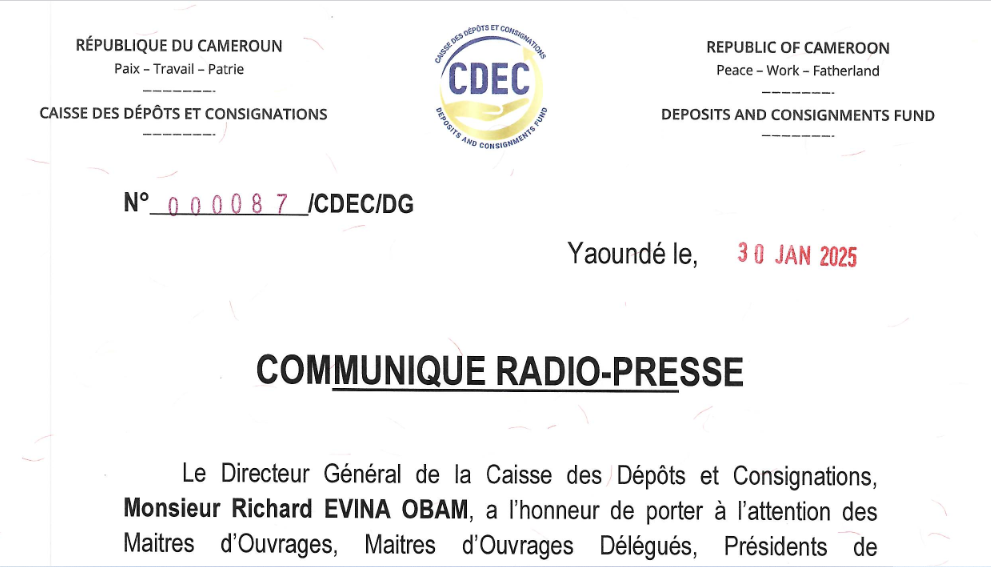 RÉPUBLIQUE DU CAMEROUN
Paix – Travail – Patrie
--------
CAISSE DES DÉPÔTS ET CONSIGNATIONS
--------

CAISSE DES DÉPÔTS ET CONSIGNATIONS
CDEC
DEPOSITS AND CONSIGNMENTS FUND

REPUBLIC OF CAMEROON
Peace – Work – Fatherland
--------
DEPOSITS AND CONSIGNMENTS FUND
--------

N° 000087 /CDEC/DG

Yaoundé le, 30 JAN 2025

COMMUNIQUE RADIO-PRESSE

Le Directeur Général de la Caisse des Dépôts et Consignations, Monsieur Richard EVINA OBAM, a l'honneur de porter à l'attention des Maitres d'Ouvrages, Maitres d'Ouvrages Délégués, Présidents de